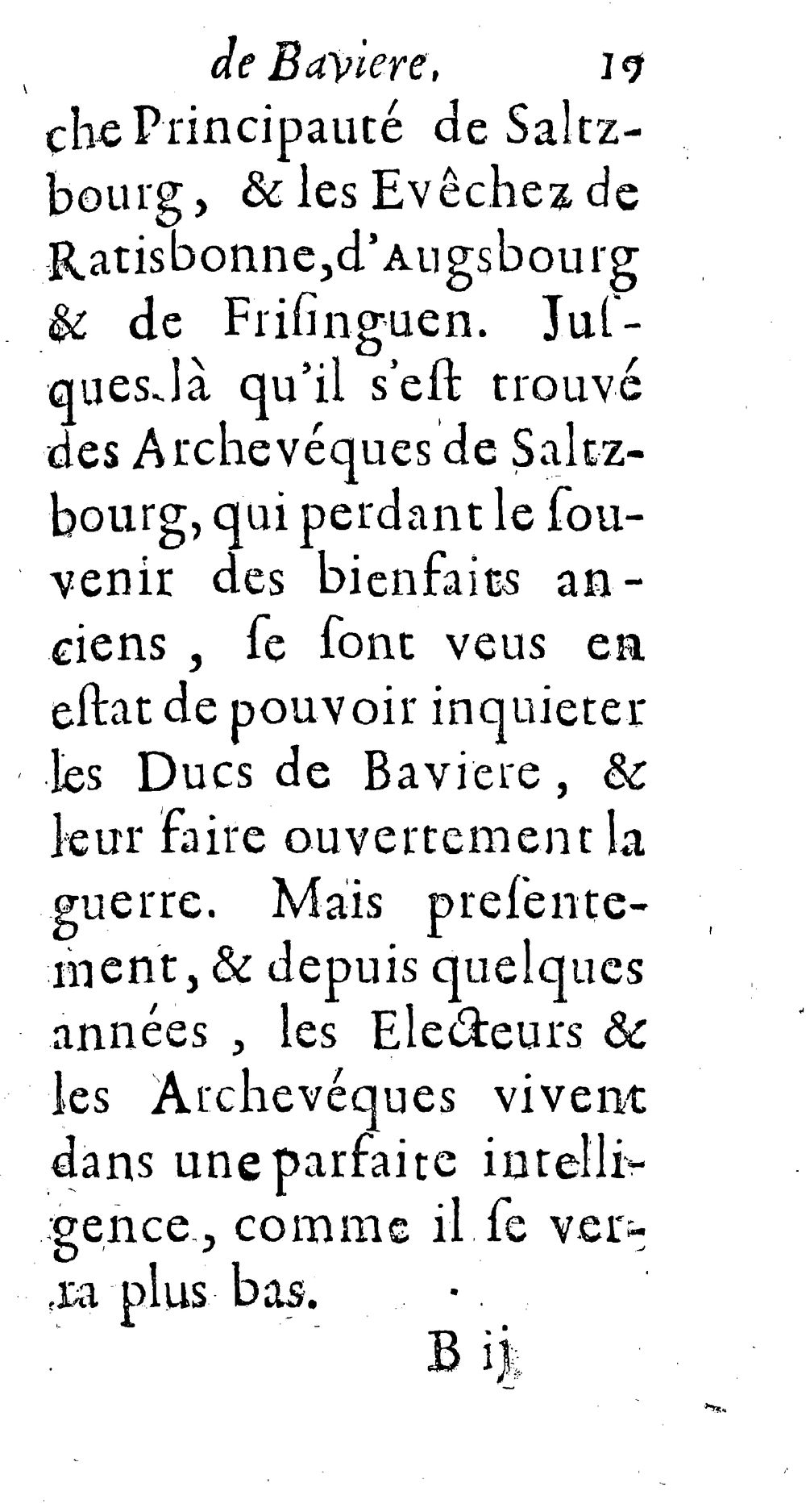 de Baviere. 19

che Principauté de Saltzbourg, & les Evêchez de Ratisbonne, d'Augsbourg & de Frisinguen. Jusques-là qu'il s'est trouvé des Archevéques de Saltzbourg, qui perdant le souvenir des bienfaits anciens, se sont veus en estat de pouvoir inquieter les Ducs de Baviere, & leur faire ouvertement la guerre. Mais presentement, & depuis quelques années, les Electeurs & les Archevéques vivent dans une parfaite intelligence, comme il se verra plus bas.

B ij